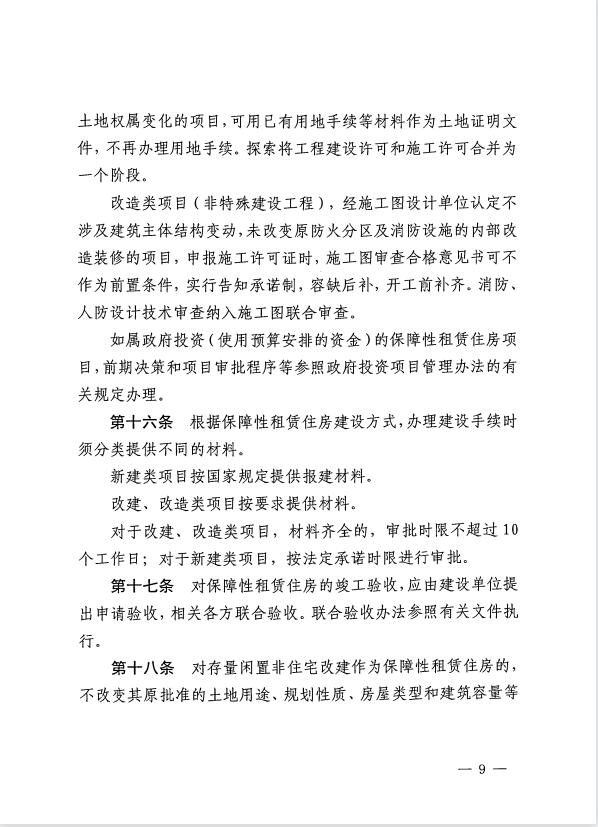 土地权属变化的项目,可用已有用地手续等材料作为土地证明文件,不再办理用地手续。探索将工程建设许可和施工许可合并为一个阶段。

改造类项目(非特殊建设工程),经施工图设计单位认定不涉及建筑主体结构变动,未改变原防火分区及消防设施的内部改造装修的项目,申报施工许可证时,施工图审查合格意见书可不作为前置条件,实行告知承诺制,容缺后补,开工前补齐。消防、人防设计技术审查纳入施工图联合审查。

如属政府投资(使用预算安排的资金)的保障性租赁住房项目,前期决策和项目审批程序等参照政府投资项目管理办法的有关规定办理。

第十六条 根据保障性租赁住房建设方式,办理建设手续时须分类提供不同的材料。

新建类项目按国家规定提供报建材料。

改建、改造类项目按要求提供材料。

对于改建、改造类项目,材料齐全的,审批时限不超过10个工作日;对于新建类项目,按法定承诺时限进行审批。

第十七条 对保障性租赁住房的竣工验收,应由建设单位提出申请验收,相关各方联合验收。联合验收办法参照有关文件执行。

第十八条 对存量闲置非住宅改建作为保障性租赁住房的,不改变其原批准的土地用途、规划性质、房屋类型和建筑容量等

— 9 —